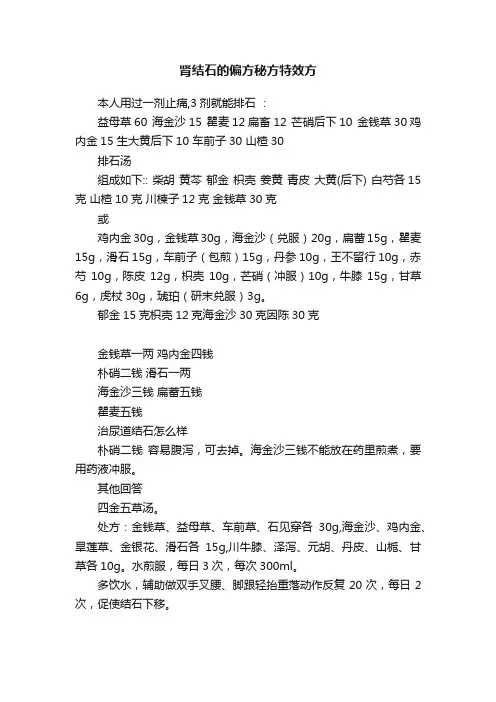 肾结石的偏方秘方特效方

本人用过一剂止痛,3 剂就能排石 ：

益母草 60 海金沙 15 瞿麦 12 扁畜 12 芒硝后下 10 金钱草 30 鸡内金 15 生大黄后下 10 车前子 30 山楂 30

排石汤

组成如下:: 柴胡 黄芩 郁金 枳壳 姜黄 青皮 大黄(后下) 白芍各 15 克 山楂 10 克 川楝子 12 克 金钱草 30 克

或

鸡内金 30g，金钱草 30g，海金沙（兑服）20g，扁蓄 15g，瞿麦 15g，滑石 15g，车前子（包煎）15g，丹参 10g，王不留行 10g，赤芍 10g，陈皮 12g，枳壳 10g，芒硝（冲服）10g，牛膝 15g，甘草 6g，虎杖 30g，琥珀（研末兑服）3g。

郁金 15 克枳壳 12 克海金沙 30 克因陈 30 克

金钱草一两 鸡内金四钱

朴硝二钱 滑石一两

海金沙三钱 扁蓄五钱

瞿麦五钱

治尿道结石怎么样

朴硝二钱 容易腹泻，可去掉。海金沙三钱不能放在药里煎煮，要用药液冲服。

其他回答

四金五草汤。

处方：金钱草、益母草、车前草、石见穿各 30g,海金沙、鸡内金、旱莲草、金银花、滑石各 15g,川牛膝、泽泻、元胡、丹皮、山栀、甘草各 10g。水煎服，每日 3 次，每次 300ml。

多饮水，辅助做双手叉腰、脚跟轻抬重落动作反复 20 次，每日 2 次，促使结石下移。